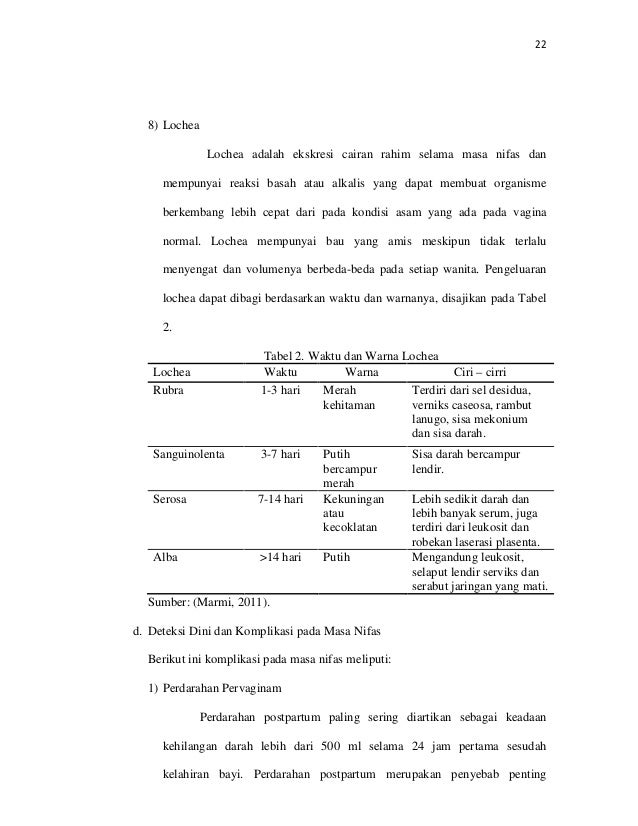 22

8) Lochea

Lochea adalah ekskresi cairan rahim selama masa nifas dan mempunyai reaksi basah atau alkalis yang dapat membuat organisme berkembang lebih cepat dari pada kondisi asam yang ada pada vagina normal. Lochea mempunyai bau yang amis meskipun tidak terlalu menyengat dan volumenya berbeda-beda pada setiap wanita. Pengeluaran lochea dapat dibagi berdasarkan waktu dan warnanya, disajikan pada Tabel 2.

Tabel 2. Waktu dan Warna Lochea

| Lochea | Waktu | Warna | Ciri – cirri |
|---|---|---|---|
| Rubra | 1-3 hari | Merah kehitaman | Terdiri dari sel desidua, verniks caseosa, rambut lanugo, sisa mekonium dan sisa darah. |
| Sanguinolenta | 3-7 hari | Putih bercampur merah | Sisa darah bercampur lendir. |
| Serosa | 7-14 hari | Kekuningan atau kecoklatan | Lebih sedikit darah dan lebih banyak serum, juga terdiri dari leukosit dan robekan laserasi plasenta. |
| Alba | >14 hari | Putih | Mengandung leukosit, selaput lendir serviks dan serabut jaringan yang mati. |

Sumber: (Marmi, 2011).

d. Deteksi Dini dan Komplikasi pada Masa Nifas

Berikut ini komplikasi pada masa nifas meliputi:

1) Perdarahan Pervaginam

Perdarahan postpartum paling sering diartikan sebagai keadaan kehilangan darah lebih dari 500 ml selama 24 jam pertama sesudah kelahiran bayi. Perdarahan postpartum merupakan penyebab penting